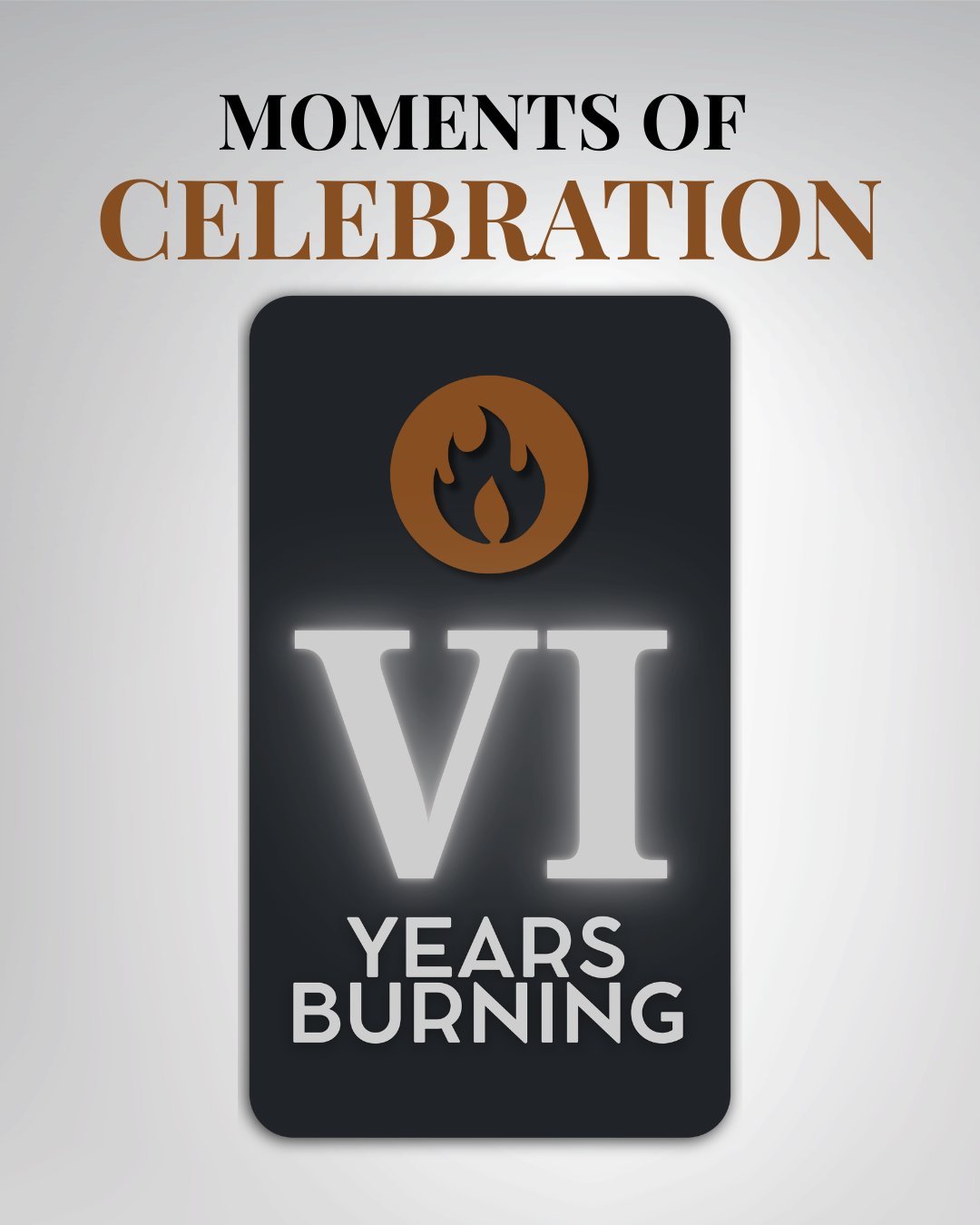 MOMENTS OF
CELEBRATION

VI
YEARS
BURNING